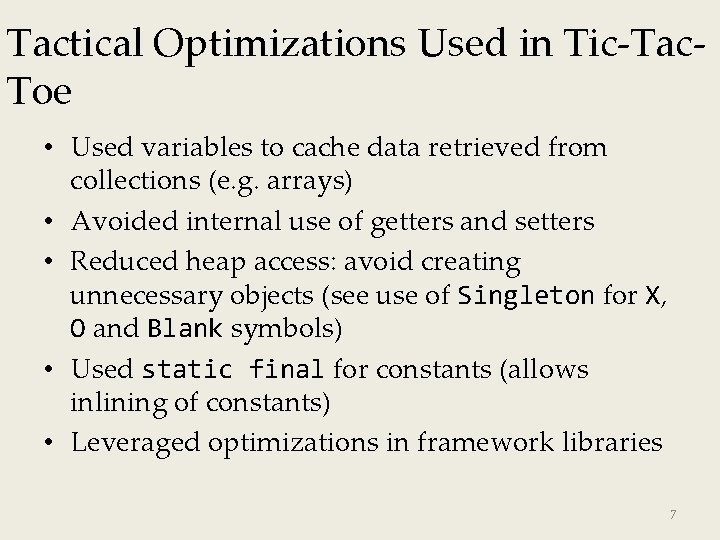 Tactical Optimizations Used in Tic-Tac-Toe

• Used variables to cache data retrieved from collections (e.g. arrays)
• Avoided internal use of getters and setters
• Reduced heap access: avoid creating unnecessary objects (see use of Singleton for X, O and Blank symbols)
• Used static final for constants (allows inlining of constants)
• Leveraged optimizations in framework libraries

7